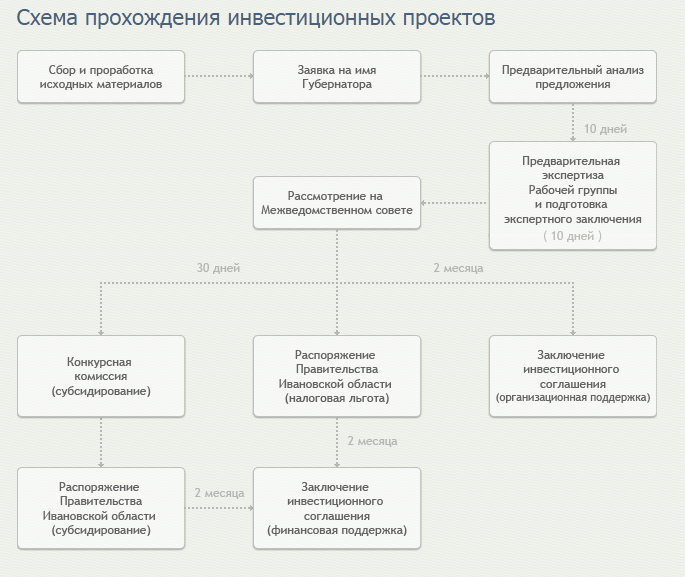 Схема прохождения инвестиционных проектов

Сбор и проработка исходных материалов

Заявка на имя Губернатора

Предварительный анализ предложения

10 дней

Предварительная экспертиза Рабочей группы и подготовка экспертного заключения ( 10 дней )

Рассмотрение на Межведомственном совете

30 дней

2 месяца

Конкурсная комиссия (субсидирование)

Распоряжение Правительства Ивановской области (налоговая льгота)

Заключение инвестиционного соглашения (организационная поддержка)

2 месяца

Распоряжение Правительства Ивановской области (субсидирование)

2 месяца

Заключение инвестиционного соглашения (финансовая поддержка)